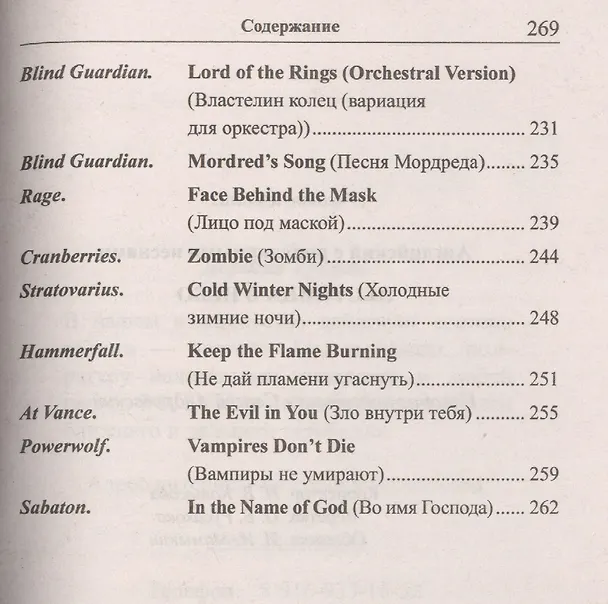 Содержание 269

Blind Guardian. Lord of the Rings (Orchestral Version) (Властелин колец (вариация для оркестра)) 231

Blind Guardian. Mordred's Song (Песня Мордреда) 235

Rage. Face Behind the Mask (Лицо под маской) 239

Cranberries. Zombie (Зомби) 244

Stratovarius. Cold Winter Nights (Холодные зимние ночи) 248

Hammerfall. Keep the Flame Burning (Не дай пламени угаснуть) 251

At Vance. The Evil in You (Зло внутри тебя) 255

Powerwolf. Vampires Don't Die (Вампиры не умирают) 259

Sabaton. In the Name of God (Во имя Господа) 262